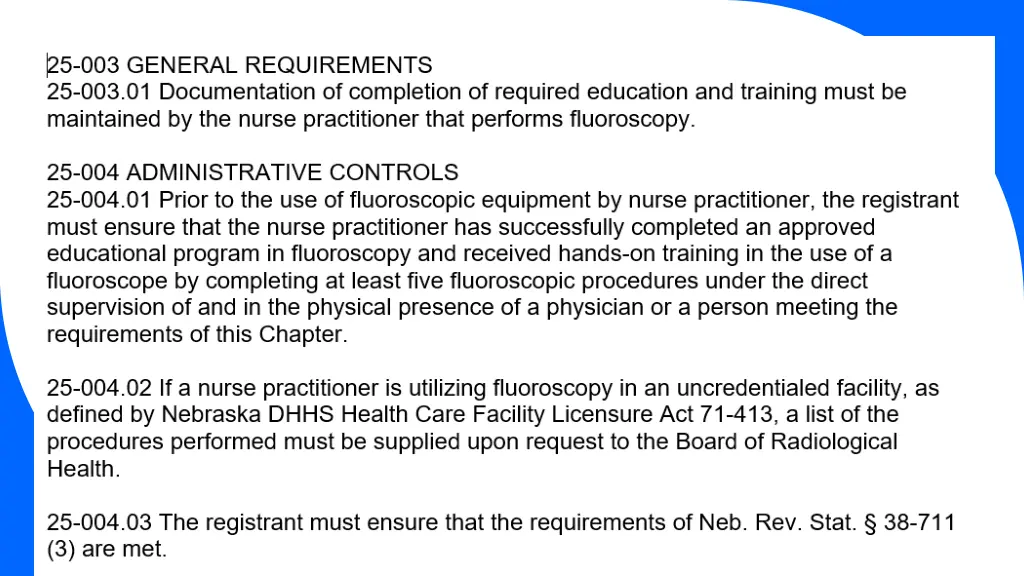 25-003 GENERAL REQUIREMENTS
25-003.01 Documentation of completion of required education and training must be maintained by the nurse practitioner that performs fluoroscopy.

25-004 ADMINISTRATIVE CONTROLS
25-004.01 Prior to the use of fluoroscopic equipment by nurse practitioner, the registrant must ensure that the nurse practitioner has successfully completed an approved educational program in fluoroscopy and received hands-on training in the use of a fluoroscope by completing at least five fluoroscopic procedures under the direct supervision of and in the physical presence of a physician or a person meeting the requirements of this Chapter.

25-004.02 If a nurse practitioner is utilizing fluoroscopy in an uncredentialed facility, as defined by Nebraska DHHS Health Care Facility Licensure Act 71-413, a list of the procedures performed must be supplied upon request to the Board of Radiological Health.

25-004.03 The registrant must ensure that the requirements of Neb. Rev. Stat. § 38-711 (3) are met.